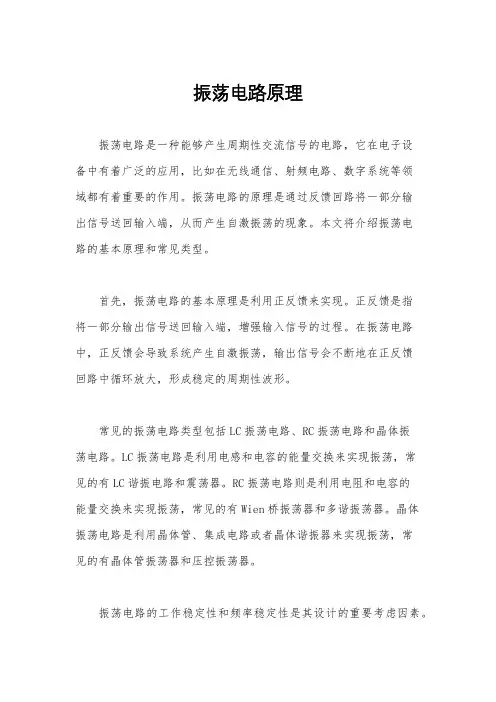 振荡电路原理

振荡电路是一种能够产生周期性交流信号的电路，它在电子设备中有着广泛的应用，比如在无线通信、射频电路、数字系统等领域都有着重要的作用。振荡电路的原理是通过反馈回路将一部分输出信号送回输入端，从而产生自激振荡的现象。本文将介绍振荡电路的基本原理和常见类型。

首先，振荡电路的基本原理是利用正反馈来实现。正反馈是指将一部分输出信号送回输入端，增强输入信号的过程。在振荡电路中，正反馈会导致系统产生自激振荡，输出信号会不断地在正反馈回路中循环放大，形成稳定的周期性波形。

常见的振荡电路类型包括LC振荡电路、RC振荡电路和晶体振荡电路。LC振荡电路是利用电感和电容的能量交换来实现振荡，常见的有LC谐振电路和震荡器。RC振荡电路则是利用电阻和电容的能量交换来实现振荡，常见的有Wien桥振荡器和多谐振荡器。晶体振荡电路是利用晶体管、集成电路或者晶体谐振器来实现振荡，常见的有晶体管振荡器和压控振荡器。

振荡电路的工作稳定性和频率稳定性是其设计的重要考虑因素。